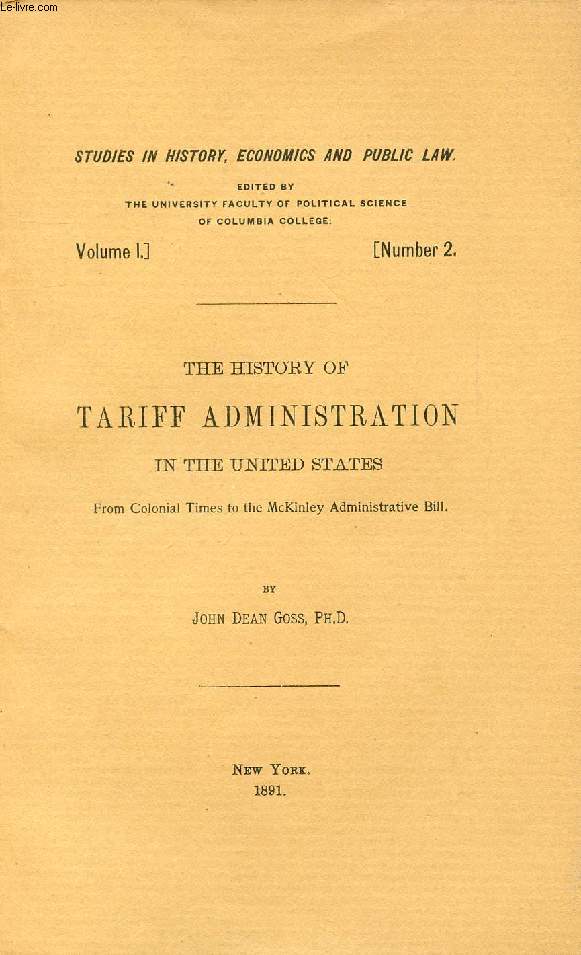 Le-livre.com

STUDIES IN HISTORY, ECONOMICS AND PUBLIC LAW.

EDITED BY
THE UNIVERSITY FACULTY OF POLITICAL SCIENCE
OF COLUMBIA COLLEGE.

Volume I.] [Number 2.

THE HISTORY OF
TARIFF ADMINISTRATION
IN THE UNITED STATES
From Colonial Times to the McKinley Administrative Bill.

BY
JOHN DEAN GOSS, PH.D.

NEW YORK.
1891.